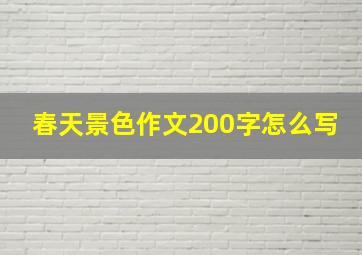 春天景色作文200字怎么写